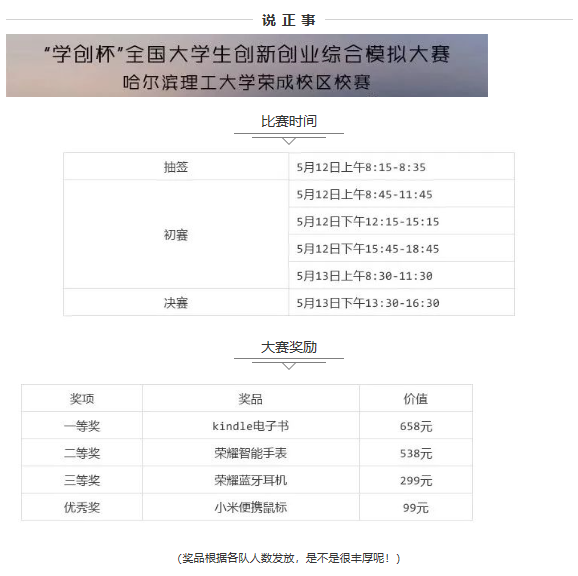 说 正 事

“学创杯”全国大学生创新创业综合模拟大赛
哈尔滨理工大学荣成校区校赛

比赛时间

| 抽签 | 5月12日上午8:15-8:35 |
|---|---|
| 初赛 | 5月12日上午8:45-11:45 |
| | 5月12日下午12:15-15:15 |
| | 5月12日下午15:45-18:45 |
| | 5月13日上午8:30-11:30 |
| 决赛 | 5月13日下午13:30-16:30 |

大赛奖励

| 奖项 | 奖品 | 价值 |
|---|---|---|
| 一等奖 | kindle电子书 | 658元 |
| 二等奖 | 荣耀智能手表 | 538元 |
| 三等奖 | 荣耀蓝牙耳机 | 299元 |
| 优秀奖 | 小米便携鼠标 | 99元 |

（奖品根据各队人数发放，是不是很丰厚呢！）